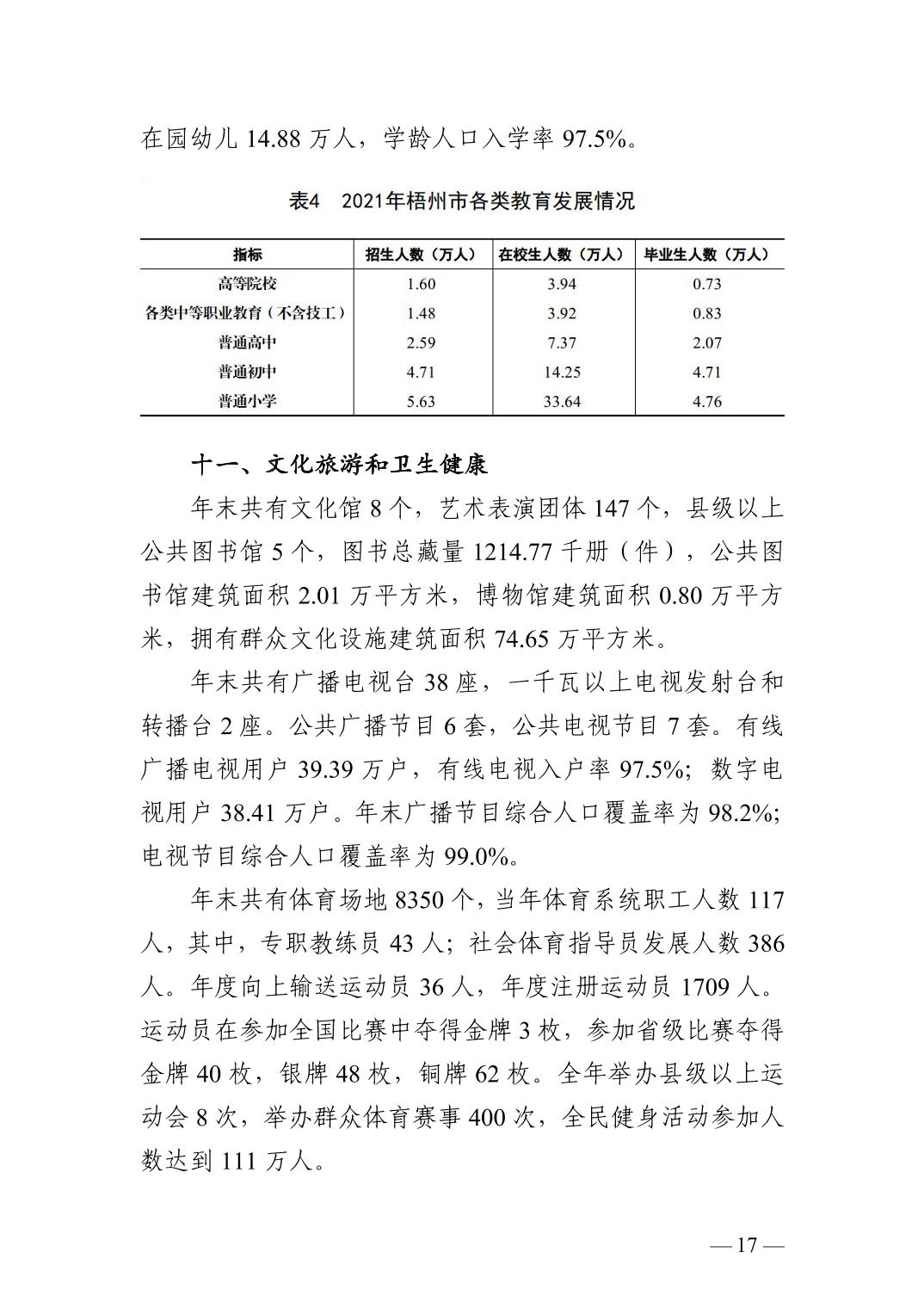 在园幼儿 14.88 万人，学龄人口入学率 97.5%。

表4　2021年梧州市各类教育发展情况

| 指标 | 招生人数（万人） | 在校生人数（万人） | 毕业生人数（万人） |
|---|---|---|---|
| 高等院校 | 1.60 | 3.94 | 0.73 |
| 各类中等职业教育（不含技工） | 1.48 | 3.92 | 0.83 |
| 普通高中 | 2.59 | 7.37 | 2.07 |
| 普通初中 | 4.71 | 14.25 | 4.71 |
| 普通小学 | 5.63 | 33.64 | 4.76 |

十一、文化旅游和卫生健康

年末共有文化馆 8 个，艺术表演团体 147 个，县级以上公共图书馆 5 个，图书总藏量 1214.77 千册（件），公共图书馆建筑面积 2.01 万平方米，博物馆建筑面积 0.80 万平方米，拥有群众文化设施建筑面积 74.65 万平方米。

年末共有广播电视台 38 座，一千瓦以上电视发射台和转播台 2 座。公共广播节目 6 套，公共电视节目 7 套。有线广播电视用户 39.39 万户，有线电视入户率 97.5%；数字电视用户 38.41 万户。年末广播节目综合人口覆盖率为 98.2%；电视节目综合人口覆盖率为 99.0%。

年末共有体育场地 8350 个，当年体育系统职工人数 117 人，其中，专职教练员 43 人；社会体育指导员发展人数 386 人。年度向上输送运动员 36 人，年度注册运动员 1709 人。运动员在参加全国比赛中夺得金牌 3 枚，参加省级比赛夺得金牌 40 枚，银牌 48 枚，铜牌 62 枚。全年举办县级以上运动会 8 次，举办群众体育赛事 400 次，全民健身活动参加人数达到 111 万人。

— 17 —